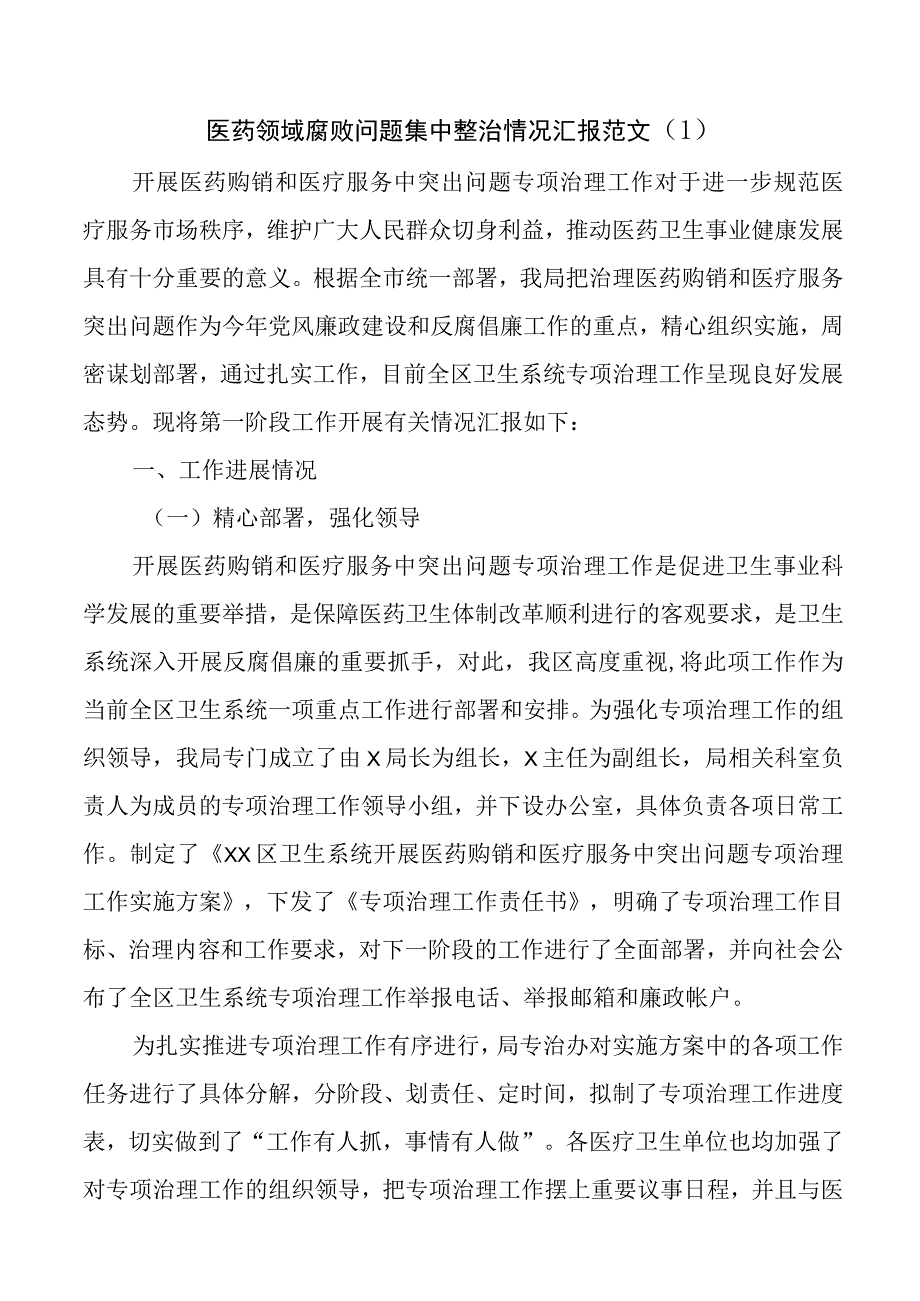 医药领域腐败问题集中整治情况汇报范文（1）

开展医药购销和医疗服务中突出问题专项治理工作对于进一步规范医疗服务市场秩序，维护广大人民群众切身利益，推动医药卫生事业健康发展具有十分重要的意义。根据全市统一部署，我局把治理医药购销和医疗服务突出问题作为今年党风廉政建设和反腐倡廉工作的重点，精心组织实施，周密谋划部署，通过扎实工作，目前全区卫生系统专项治理工作呈现良好发展态势。现将第一阶段工作开展有关情况汇报如下：

一、工作进展情况

（一）精心部署，强化领导

开展医药购销和医疗服务中突出问题专项治理工作是促进卫生事业科学发展的重要举措，是保障医药卫生体制改革顺利进行的客观要求，是卫生系统深入开展反腐倡廉的重要抓手，对此，我区高度重视，将此项工作作为当前全区卫生系统一项重点工作进行部署和安排。为强化专项治理工作的组织领导，我局专门成立了由X局长为组长，X主任为副组长，局相关科室负责人为成员的专项治理工作领导小组，并下设办公室，具体负责各项日常工作。制定了《XX区卫生系统开展医药购销和医疗服务中突出问题专项治理工作实施方案》，下发了《专项治理工作责任书》，明确了专项治理工作目标、治理内容和工作要求，对下一阶段的工作进行了全面部署，并向社会公布了全区卫生系统专项治理工作举报电话、举报邮箱和廉政帐户。

为扎实推进专项治理工作有序进行，局专治办对实施方案中的各项工作任务进行了具体分解，分阶段、划责任、定时间，拟制了专项治理工作进度表，切实做到了“工作有人抓，事情有人做”。各医疗卫生单位也均加强了对专项治理工作的组织领导，把专项治理工作摆上重要议事日程，并且与医